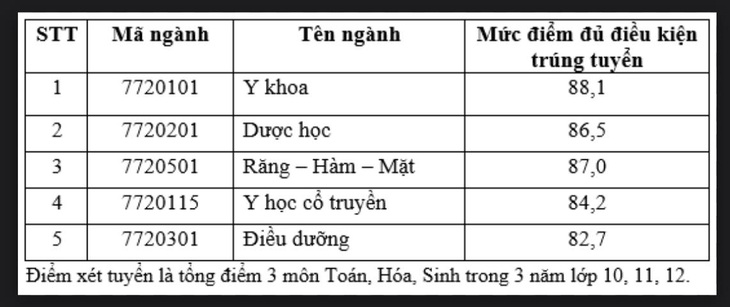 | STT | Mã ngành | Tên ngành | Mức điểm đủ điều kiện trúng tuyển |
|---|---|---|---|
| 1 | 7720101 | Y khoa | 88,1 |
| 2 | 7720201 | Dược học | 86,5 |
| 3 | 7720501 | Răng – Hàm – Mặt | 87,0 |
| 4 | 7720115 | Y học cổ truyền | 84,2 |
| 5 | 7720301 | Điều dưỡng | 82,7 |

Điểm xét tuyển là tổng điểm 3 môn Toán, Hóa, Sinh trong 3 năm lớp 10, 11, 12.